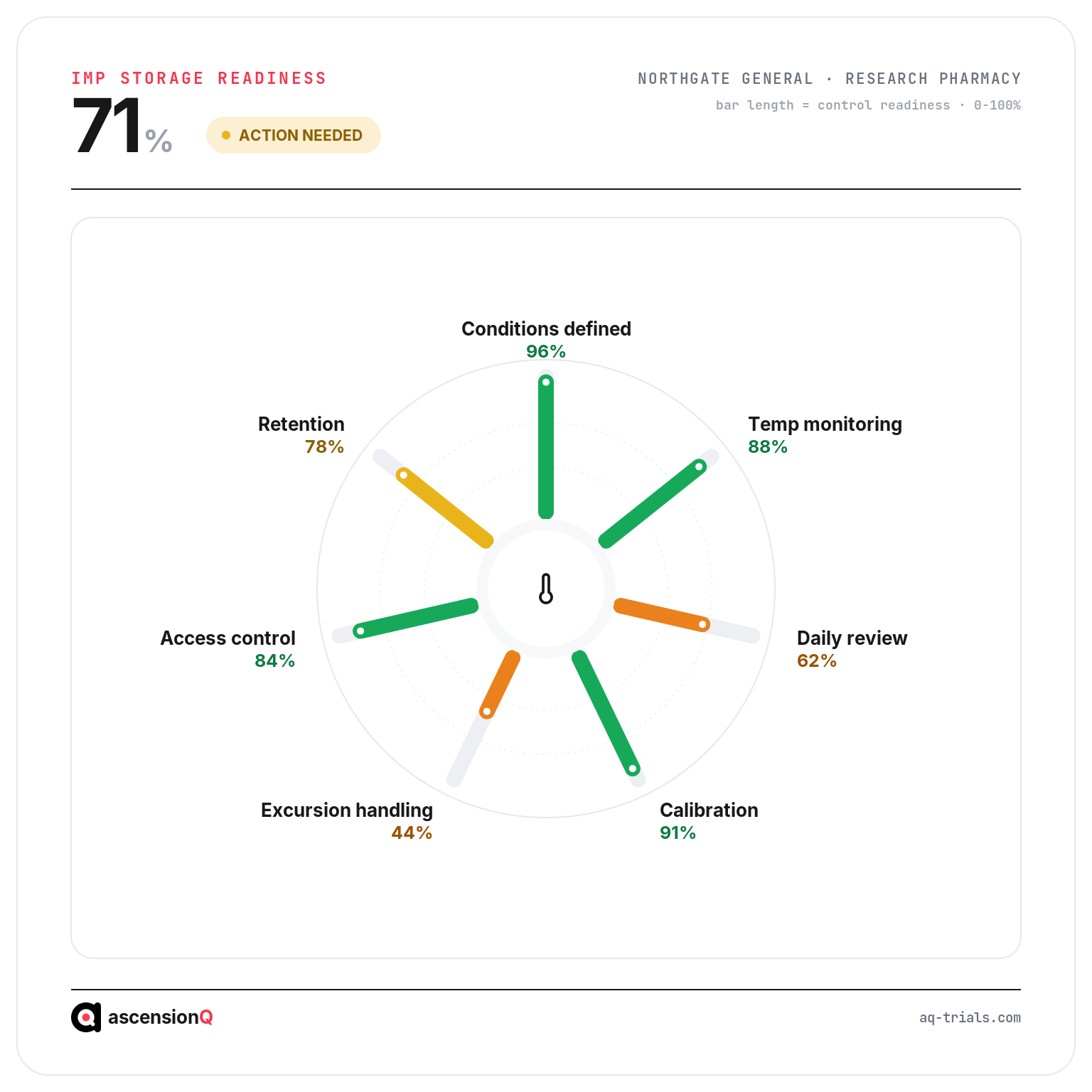 IMP STORAGE READINESS

71%

ACTION NEEDED

NORTHGATE GENERAL · RESEARCH PHARMACY

bar length = control readiness · 0-100%

Conditions defined
96%

Temp monitoring
88%

Daily review
62%

Calibration
91%

Excursion handling
44%

Access control
84%

Retention
78%

ascensionQ

aq-trials.com